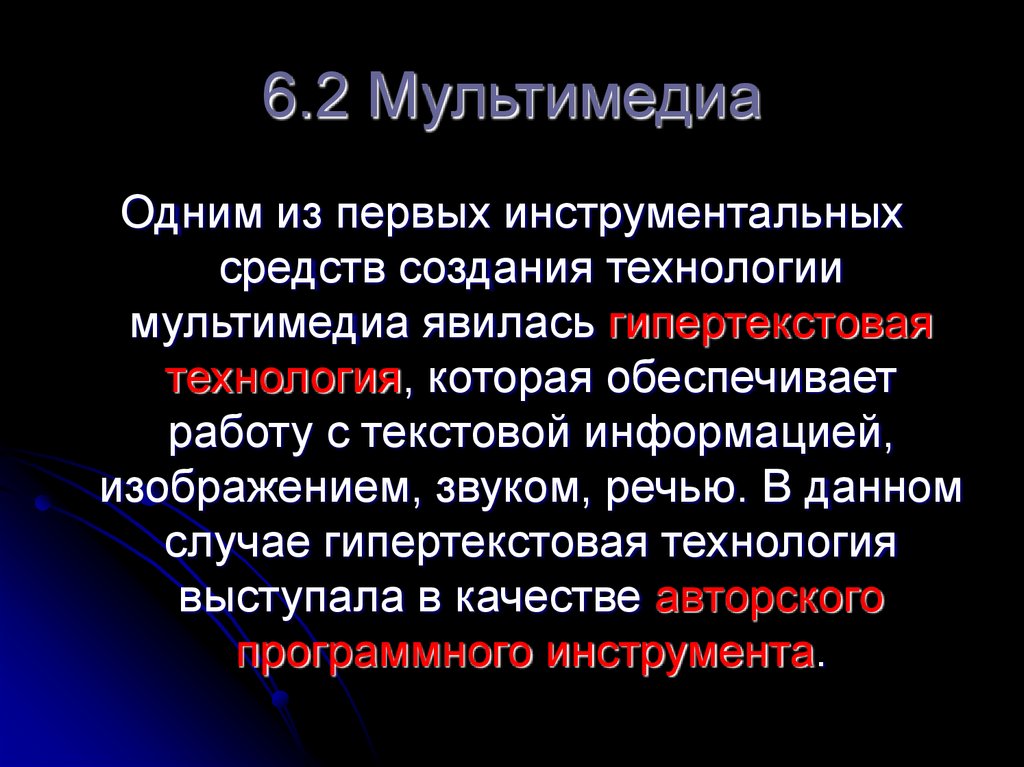 6.2 Мультимедиа

Одним из первых инструментальных средств создания технологии мультимедиа явилась гипертекстовая технология, которая обеспечивает работу с текстовой информацией, изображением, звуком, речью. В данном случае гипертекстовая технология выступала в качестве авторского программного инструмента.